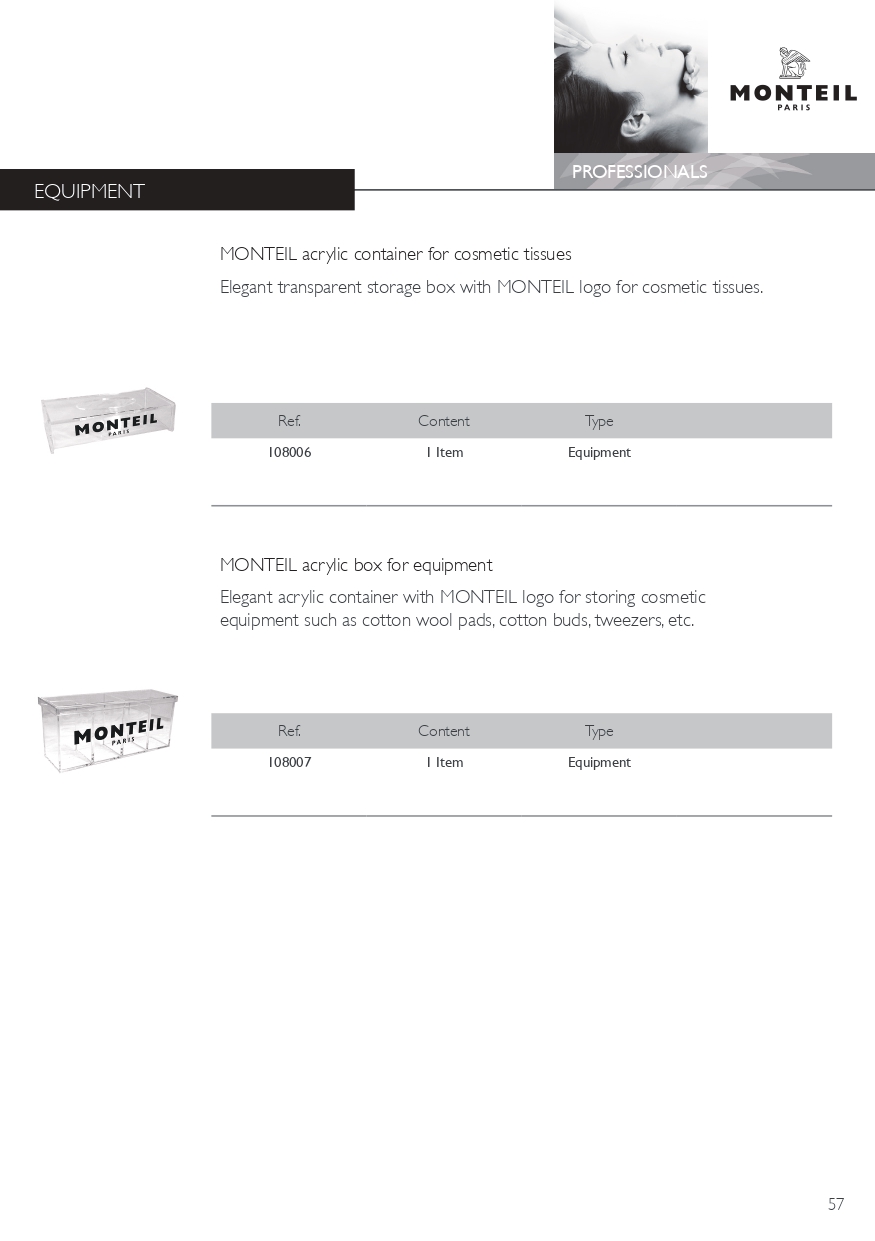 MONTEIL
PARIS

PROFESSIONALS

EQUIPMENT

MONTEIL acrylic container for cosmetic tissues

Elegant transparent storage box with MONTEIL logo for cosmetic tissues.

MONTEIL
PARIS

| Ref. | Content | Type |
|---|---|---|
| 108006 | 1 Item | Equipment |

MONTEIL acrylic box for equipment

Elegant acrylic container with MONTEIL logo for storing cosmetic equipment such as cotton wool pads, cotton buds, tweezers, etc.

MONTEIL
PARIS

| Ref. | Content | Type |
|---|---|---|
| 108007 | 1 Item | Equipment |

57